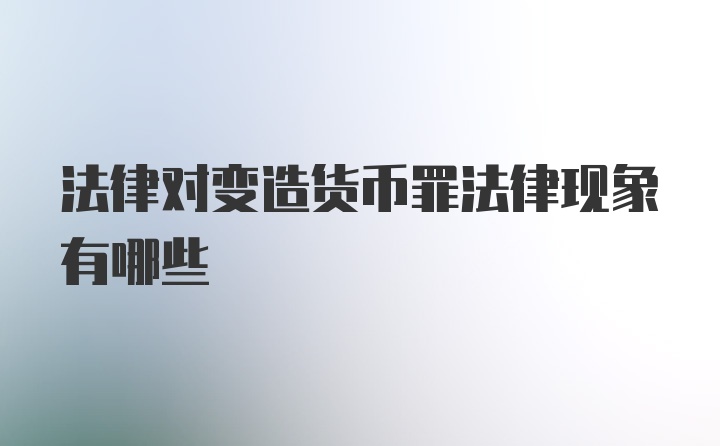 法律对变造货币罪法律现象有哪些